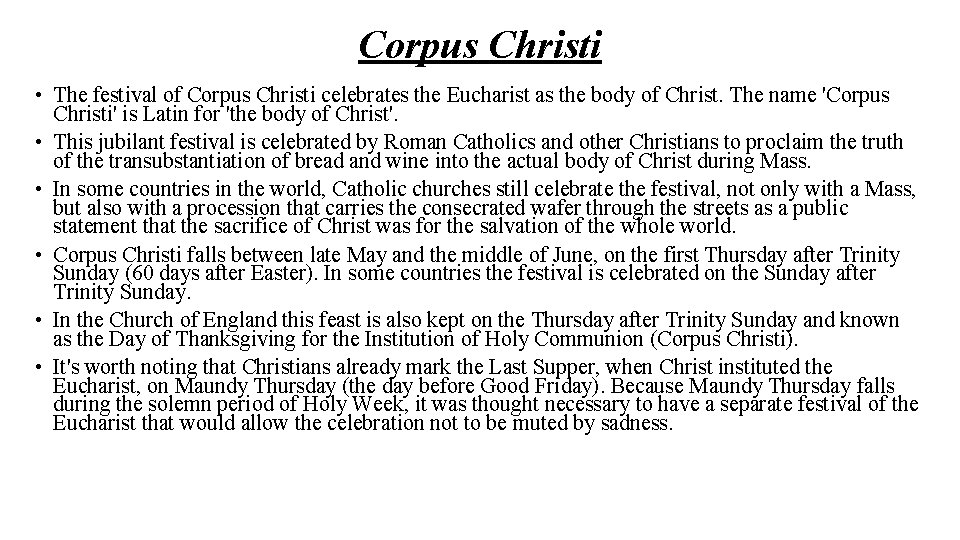 Corpus Christi

• The festival of Corpus Christi celebrates the Eucharist as the body of Christ. The name 'Corpus Christi' is Latin for 'the body of Christ'.
• This jubilant festival is celebrated by Roman Catholics and other Christians to proclaim the truth of the transubstantiation of bread and wine into the actual body of Christ during Mass.
• In some countries in the world, Catholic churches still celebrate the festival, not only with a Mass, but also with a procession that carries the consecrated wafer through the streets as a public statement that the sacrifice of Christ was for the salvation of the whole world.
• Corpus Christi falls between late May and the middle of June, on the first Thursday after Trinity Sunday (60 days after Easter). In some countries the festival is celebrated on the Sunday after Trinity Sunday.
• In the Church of England this feast is also kept on the Thursday after Trinity Sunday and known as the Day of Thanksgiving for the Institution of Holy Communion (Corpus Christi).
• It's worth noting that Christians already mark the Last Supper, when Christ instituted the Eucharist, on Maundy Thursday (the day before Good Friday). Because Maundy Thursday falls during the solemn period of Holy Week, it was thought necessary to have a separate festival of the Eucharist that would allow the celebration not to be muted by sadness.